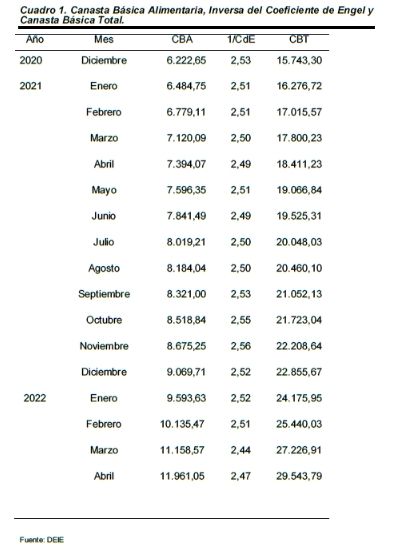 Cuadro 1. Canasta Básica Alimentaria, Inversa del Coeficiente de Engel y Canasta Básica Total.

| Año | Mes | CBA | 1/CdE | CBT |
|---|---|---|---|---|
| 2020 | Diciembre | 6.222,65 | 2,53 | 15.743,30 |
| 2021 | Enero | 6.484,75 | 2,51 | 16.276,72 |
| | Febrero | 6.779,11 | 2,51 | 17.015,57 |
| | Marzo | 7.120,09 | 2,50 | 17.800,23 |
| | Abril | 7.394,07 | 2,49 | 18.411,23 |
| | Mayo | 7.596,35 | 2,51 | 19.066,84 |
| | Junio | 7.841,49 | 2,49 | 19.525,31 |
| | Julio | 8.019,21 | 2,50 | 20.048,03 |
| | Agosto | 8.184,04 | 2,50 | 20.460,10 |
| | Septiembre | 8.321,00 | 2,53 | 21.052,13 |
| | Octubre | 8.518,84 | 2,55 | 21.723,04 |
| | Noviembre | 8.675,25 | 2,56 | 22.208,64 |
| | Diciembre | 9.069,71 | 2,52 | 22.855,67 |
| 2022 | Enero | 9.593,63 | 2,52 | 24.175,95 |
| | Febrero | 10.135,47 | 2,51 | 25.440,03 |
| | Marzo | 11.158,57 | 2,44 | 27.226,91 |
| | Abril | 11.961,05 | 2,47 | 29.543,79 |

Fuente: DEIE